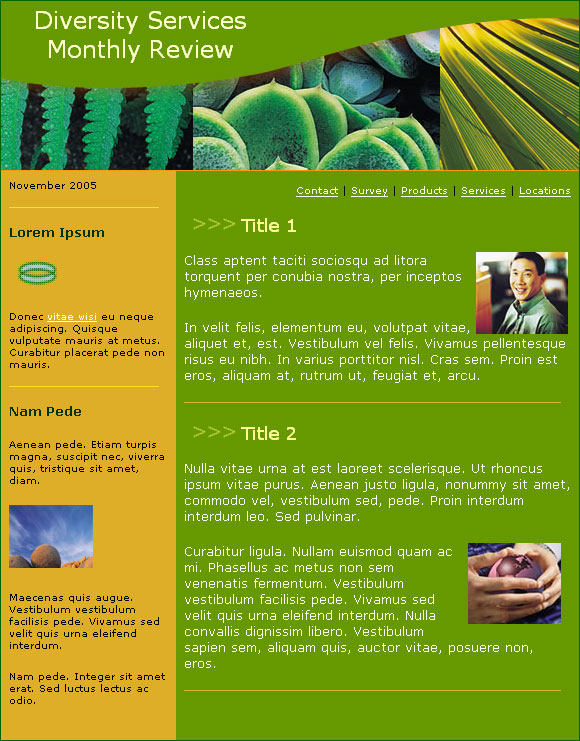 Diversity Services
Monthly Review

November 2005

Lorem Ipsum

Donec vitae wisi eu neque adipiscing. Quisque vulputate mauris at metus. Curabitur placerat pede non mauris.

Nam Pede

Aenean pede. Etiam turpis magna, suscipit nec, viverra quis, tristique sit amet, diam.

Maecenas quis augue. Vestibulum vestibulum facilisis pede. Vivamus sed velit quis urna eleifend interdum.

Nam pede. Integer sit amet erat. Sed luctus lectus ac odio.

Contact | Survey | Products | Services | Locations

>>> Title 1

Class aptent taciti sociosqu ad litora torquent per conubia nostra, per inceptos hymenaeos.

In velit felis, elementum eu, volutpat vitae, aliquet et, est. Vestibulum vel felis. Vivamus pellentesque risus eu nibh. In varius porttitor nisl. Cras sem. Proin est eros, aliquam at, rutrum ut, feugiat et, arcu.

>>> Title 2

Nulla vitae urna at est laoreet scelerisque. Ut rhoncus ipsum vitae purus. Aenean justo ligula, nonummy sit amet, commodo vel, vestibulum sed, pede. Proin interdum interdum leo. Sed pulvinar.

Curabitur ligula. Nullam euismod quam ac mi. Phasellus ac metus non sem venenatis fermentum. Vestibulum vestibulum facilisis pede. Vivamus sed velit quis urna eleifend interdum. Nulla convallis dignissim libero. Vestibulum sapien sem, aliquam quis, auctor vitae, posuere non, eros.